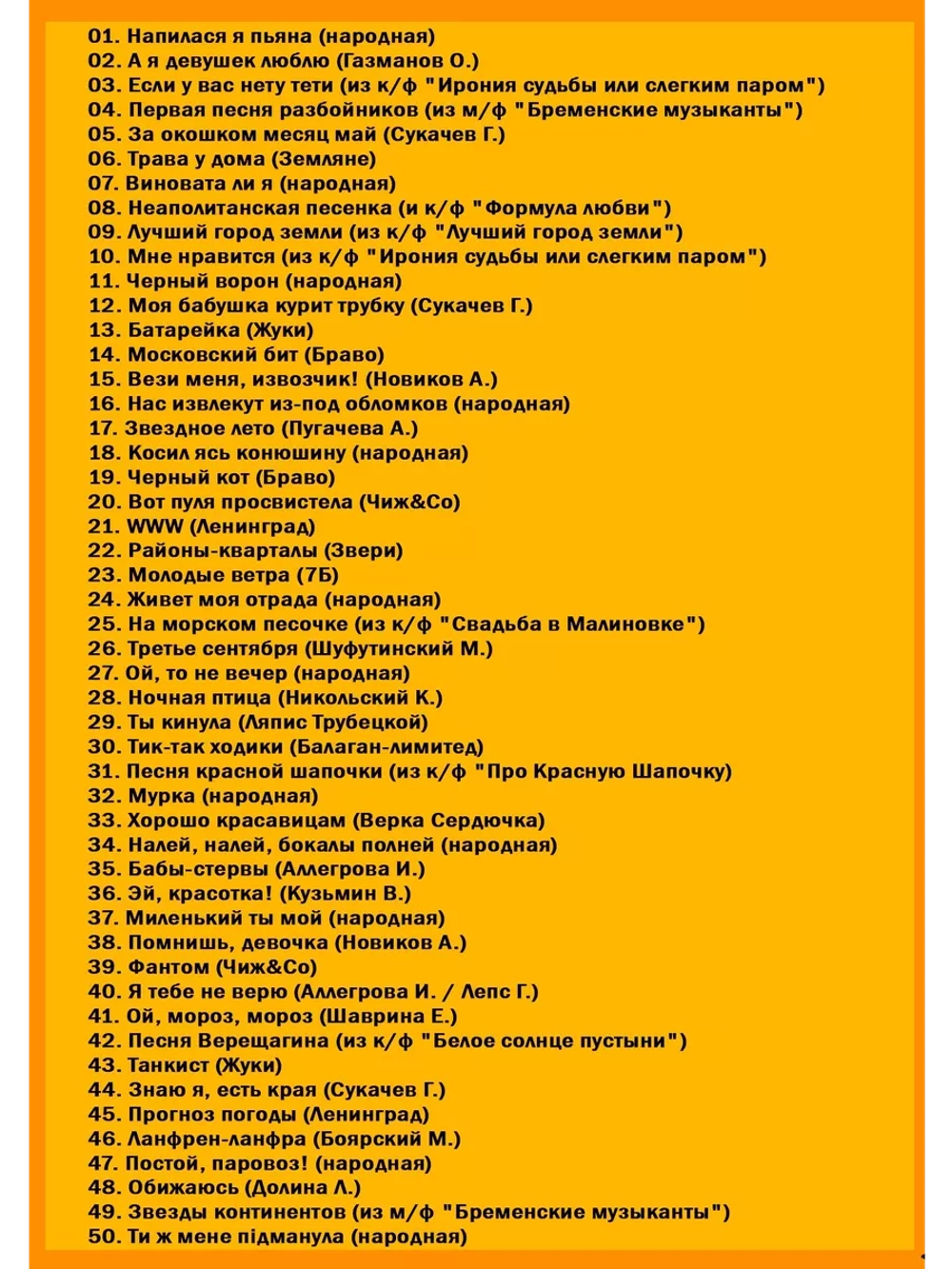 01. Напилася я пьяна (народная)
02. А я девушек люблю (Газманов О.)
03. Если у вас нету тети (из к/ф "Ирония судьбы или слегким паром")
04. Первая песня разбойников (из м/ф "Бременские музыканты")
05. За окошком месяц май (Сукачев Г.)
06. Трава у дома (Земляне)
07. Виновата ли я (народная)
08. Неаполитанская песенка (и к/ф "Формула любви")
09. Лучший город земли (из к/ф "Лучший город земли")
10. Мне нравится (из к/ф "Ирония судьбы или слегким паром")
11. Черный ворон (народная)
12. Моя бабушка курит трубку (Сукачев Г.)
13. Батарейка (Жуки)
14. Московский бит (Браво)
15. Вези меня, извозчик! (Новиков А.)
16. Нас извлекут из-под обломков (народная)
17. Звездное лето (Пугачева А.)
18. Косил ясь конюшину (народная)
19. Черный кот (Браво)
20. Вот пуля просвистела (Чиж&Со)
21. WWW (Ленинград)
22. Районы-кварталы (Звери)
23. Молодые ветра (7Б)
24. Живет моя отрада (народная)
25. На морском песочке (из к/ф "Свадьба в Малиновке")
26. Третье сентября (Шуфутинский М.)
27. Ой, то не вечер (народная)
28. Ночная птица (Никольский К.)
29. Ты кинула (Ляпис Трубецкой)
30. Тик-так ходики (Балаган-лимитед)
31. Песня красной шапочки (из к/ф "Про Красную Шапочку)
32. Мурка (народная)
33. Хорошо красавицам (Верка Сердючка)
34. Налей, налей, бокалы полней (народная)
35. Бабы-стервы (Аллегрова И.)
36. Эй, красотка! (Кузьмин В.)
37. Миленький ты мой (народная)
38. Помнишь, девочка (Новиков А.)
39. Фантом (Чиж&Со)
40. Я тебе не верю (Аллегрова И. / Лепс Г.)
41. Ой, мороз, мороз (Шаврина Е.)
42. Песня Верещагина (из к/ф "Белое солнце пустыни")
43. Танкист (Жуки)
44. Знаю я, есть края (Сукачев Г.)
45. Прогноз погоды (Ленинград)
46. Ланфрен-ланфра (Боярский М.)
47. Постой, паровоз! (народная)
48. Обижаюсь (Долина Л.)
49. Звезды континентов (из м/ф "Бременские музыканты")
50. Ти ж мене підманула (народная)